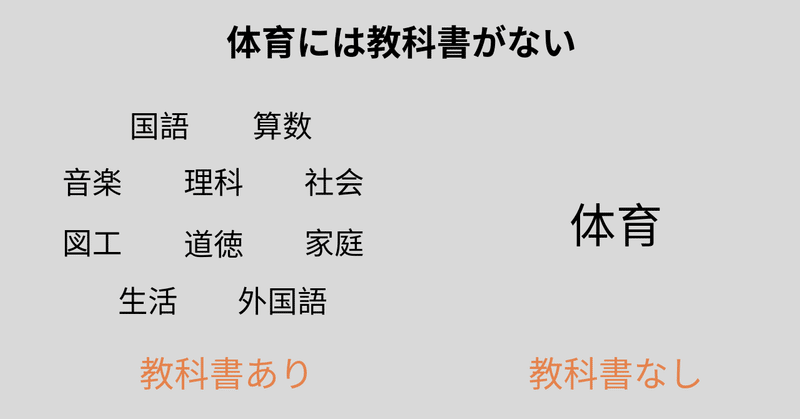 体育には教科書がない

国語　算数
音楽　理科　社会
図工　道徳　家庭
生活　外国語

教科書あり

体育

教科書なし